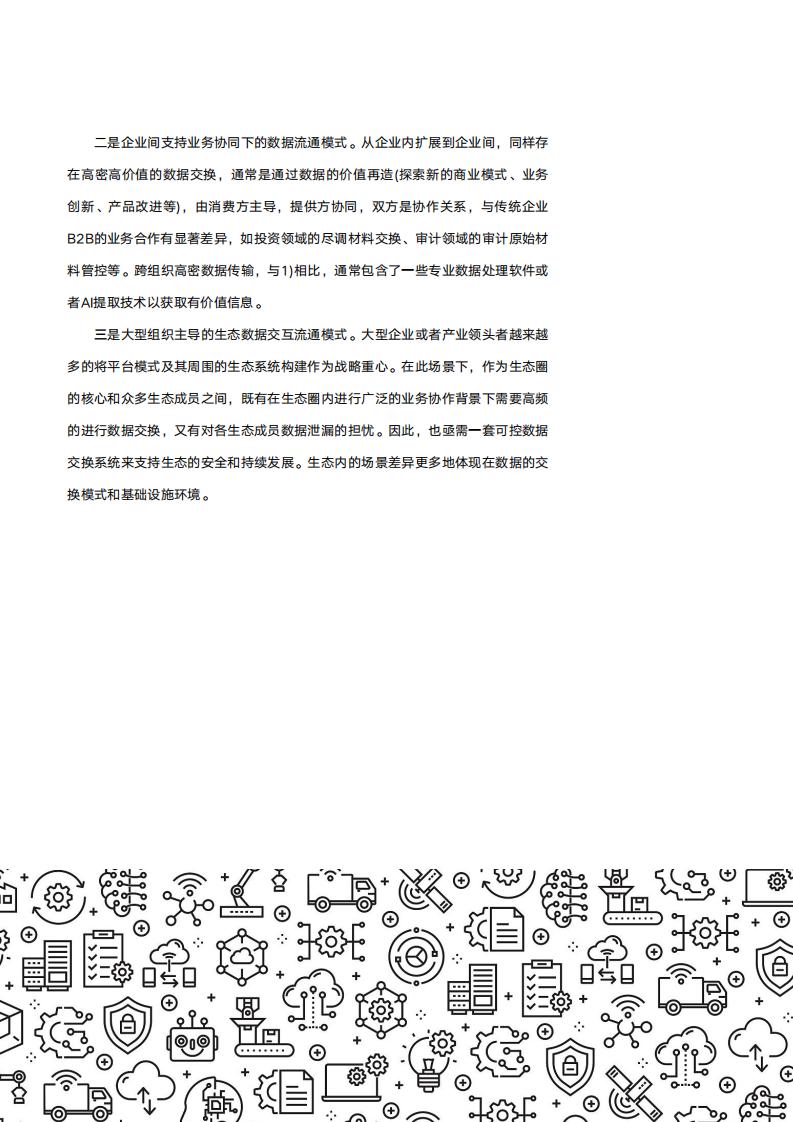 二是企业间支持业务协同下的数据流通模式。从企业内扩展到企业间，同样存在高密高价值的数据交换，通常是通过数据的价值再造(探索新的商业模式、业务创新、产品改进等)，由消费方主导，提供方协同，双方是协作关系，与传统企业B2B的业务合作有显著差异，如投资领域的尽调材料交换、审计领域的审计原始材料管控等。跨组织高密数据传输，与1)相比，通常包含了一些专业数据处理软件或者AI提取技术以获取有价值信息。

三是大型组织主导的生态数据交互流通模式。大型企业或者产业领头者越来越多的将平台模式及其周围的生态系统构建作为战略重心。在此场景下，作为生态圈的核心和众多生态成员之间，既有在生态圈内进行广泛的业务协作背景下需要高频的进行数据交换，又有对各生态成员数据泄漏的担忧。因此，也亟需一套可控数据交换系统来支持生态的安全和持续发展。生态内的场景差异更多地体现在数据的交换模式和基础设施环境。